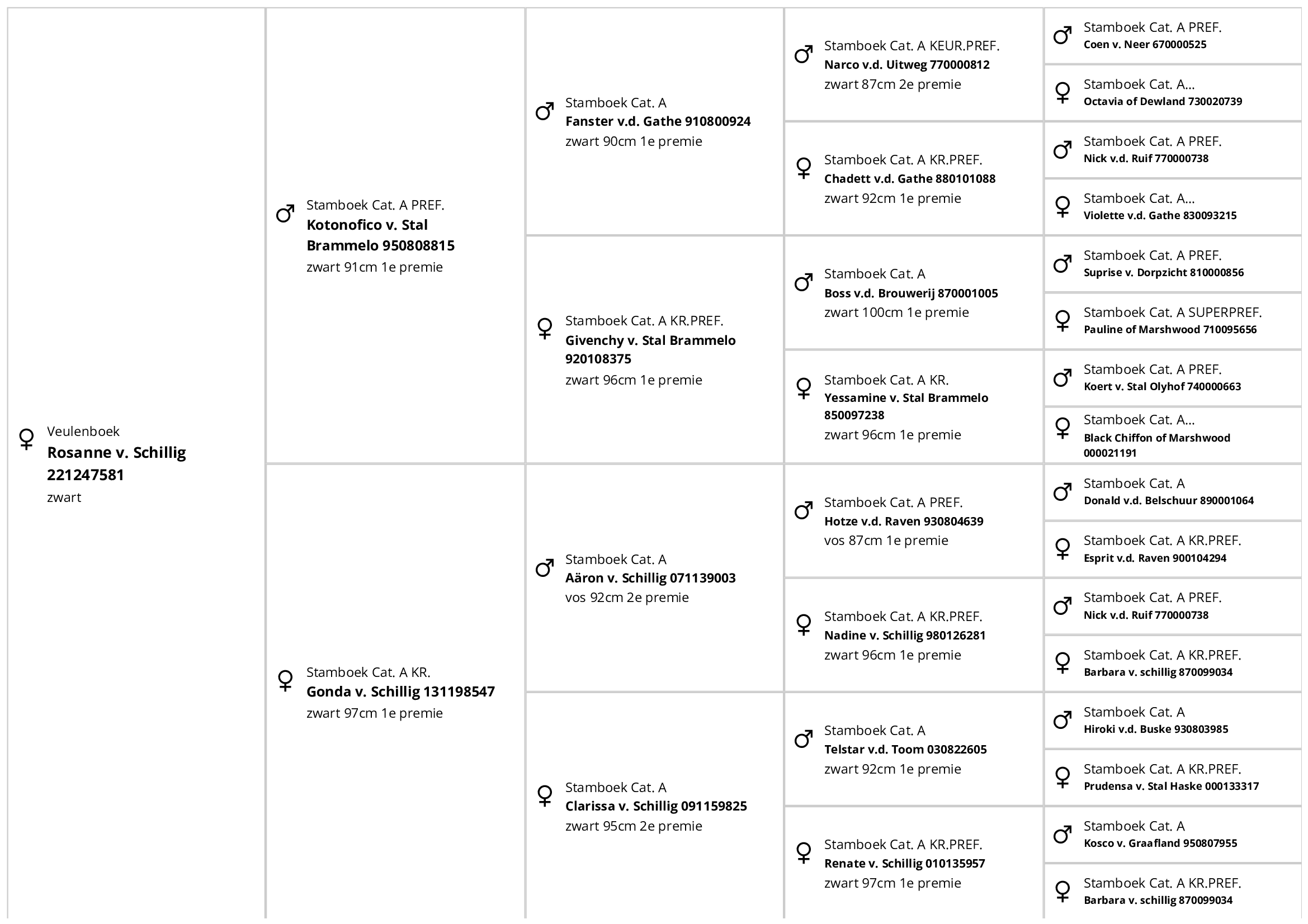 ♀ Veulenboek
Rosanne v. Schillig 221247581
zwart

♂ Stamboek Cat. A PREF.
Kotonofico v. Stal Brammelo 950808815
zwart 91cm 1e premie

♀ Stamboek Cat. A KR.
Gonda v. Schillig 131198547
zwart 97cm 1e premie

♂ Stamboek Cat. A
Fanster v.d. Gathe 910800924
zwart 90cm 1e premie

♀ Stamboek Cat. A KR.PREF.
Givenchy v. Stal Brammelo 920108375
zwart 96cm 1e premie

♂ Stamboek Cat. A
Aäron v. Schillig 071139003
vos 92cm 2e premie

♀ Stamboek Cat. A
Clarissa v. Schillig 091159825
zwart 95cm 2e premie

♂ Stamboek Cat. A KEUR.PREF.
Narco v.d. Uitweg 770000812
zwart 87cm 2e premie

♀ Stamboek Cat. A KR.PREF.
Chadett v.d. Gathe 880101088
zwart 92cm 1e premie

♂ Stamboek Cat. A
Boss v.d. Brouwerij 870001005
zwart 100cm 1e premie

♀ Stamboek Cat. A KR.
Yessamine v. Stal Brammelo 850097238
zwart 96cm 1e premie

♂ Stamboek Cat. A PREF.
Hotze v.d. Raven 930804639
vos 87cm 1e premie

♀ Stamboek Cat. A KR.PREF.
Nadine v. Schillig 980126281
zwart 96cm 1e premie

♂ Stamboek Cat. A
Telstar v.d. Toom 030822605
zwart 92cm 1e premie

♀ Stamboek Cat. A KR.PREF.
Renate v. Schillig 010135957
zwart 97cm 1e premie

♂ Stamboek Cat. A PREF.
Coen v. Neer 670000525

♀ Stamboek Cat. A...
Octavia of Dewland 730020739

♂ Stamboek Cat. A PREF.
Nick v.d. Ruif 770000738

♀ Stamboek Cat. A...
Violette v.d. Gathe 830093215

♂ Stamboek Cat. A PREF.
Suprise v. Dorpzicht 810000856

♀ Stamboek Cat. A SUPERPREF.
Pauline of Marshwood 710095656

♂ Stamboek Cat. A PREF.
Koert v. Stal Olyhof 740000663

♀ Stamboek Cat. A...
Black Chiffon of Marshwood 000021191

♂ Stamboek Cat. A
Donald v.d. Belschuur 890001064

♀ Stamboek Cat. A KR.PREF.
Esprit v.d. Raven 900104294

♂ Stamboek Cat. A PREF.
Nick v.d. Ruif 770000738

♀ Stamboek Cat. A KR.PREF.
Barbara v. schillig 870099034

♂ Stamboek Cat. A
Hiroki v.d. Buske 930803985

♀ Stamboek Cat. A KR.PREF.
Prudensa v. Stal Haske 000133317

♂ Stamboek Cat. A
Kosco v. Graafland 950807955

♀ Stamboek Cat. A KR.PREF.
Barbara v. schillig 870099034